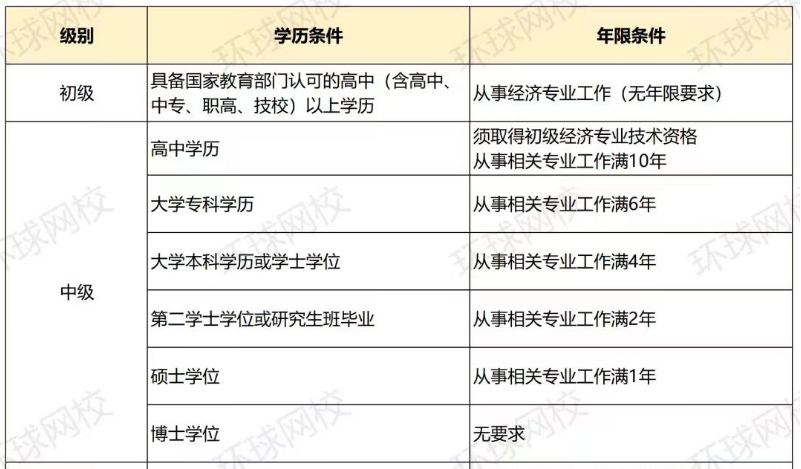 | 级别 | 学历条件 | 年限条件 |
|---|---|---|
| 初级 | 具备国家教育部门认可的高中（含高中、中专、职高、技校）以上学历 | 从事经济专业工作（无年限要求） |
| 中级 | 高中学历 | 须取得初级经济专业技术资格 从事相关专业工作满10年 |
| | 大学专科学历 | 从事相关专业工作满6年 |
| | 大学本科学历或学士学位 | 从事相关专业工作满4年 |
| | 第二学士学位或研究生班毕业 | 从事相关专业工作满2年 |
| | 硕士学位 | 从事相关专业工作满1年 |
| | 博士学位 | 无要求 |

环球网校